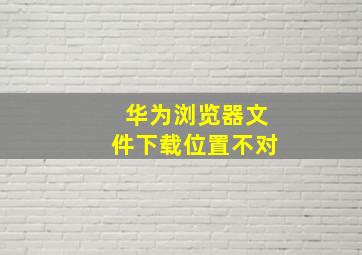 华为浏览器文件下载位置不对